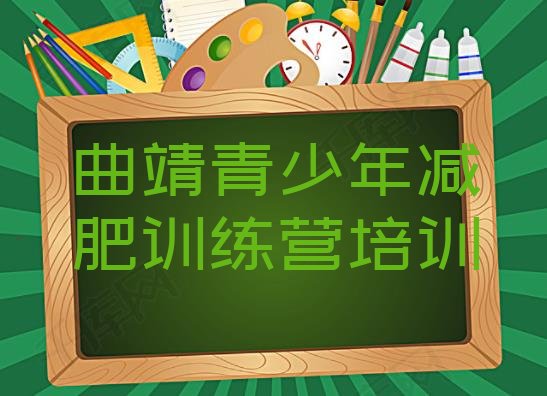 曲靖青少年减肥训练营培训